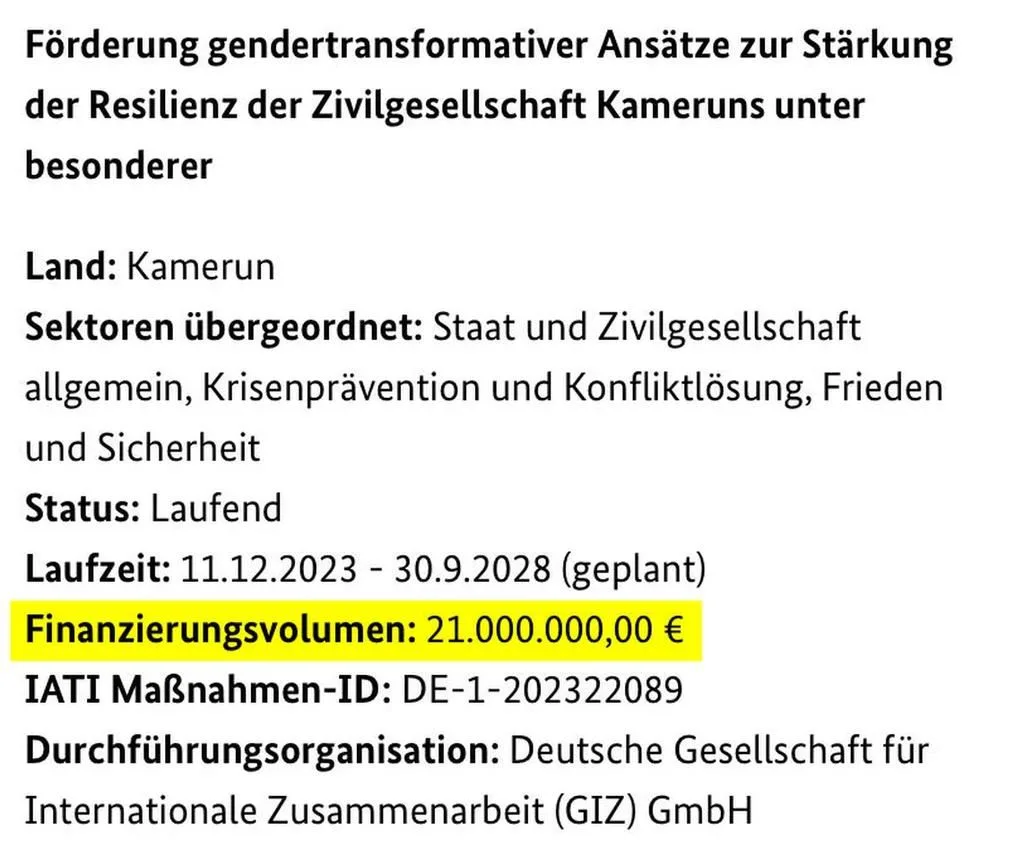 Förderung gendertransformativer Ansätze zur Stärkung der Resilienz der Zivilgesellschaft Kameruns unter besonderer

Land: Kamerun
Sektoren übergeordnet: Staat und Zivilgesellschaft allgemein, Krisenprävention und Konfliktlösung, Frieden und Sicherheit
Status: Laufend
Laufzeit: 11.12.2023 - 30.9.2028 (geplant)
Finanzierungsvolumen: 21.000.000,00 €
IATI Maßnahmen-ID: DE-1-202322089
Durchführungsorganisation: Deutsche Gesellschaft für Internationale Zusammenarbeit (GIZ) GmbH